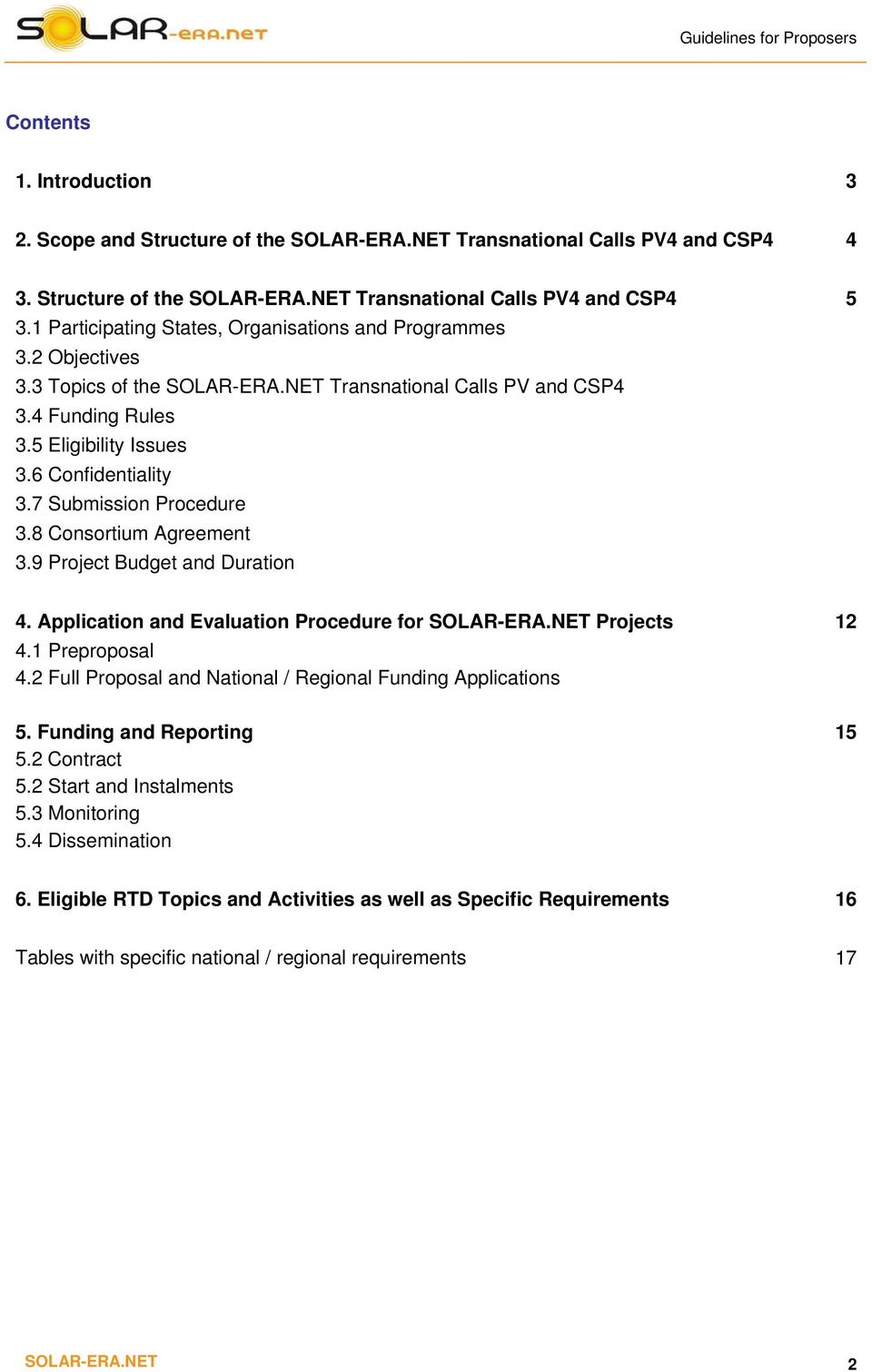 SOLAR-ERA.NET

Guidelines for Proposers

Contents

1. Introduction 3

2. Scope and Structure of the SOLAR-ERA.NET Transnational Calls PV4 and CSP4 4

3. Structure of the SOLAR-ERA.NET Transnational Calls PV4 and CSP4 5
3.1 Participating States, Organisations and Programmes
3.2 Objectives
3.3 Topics of the SOLAR-ERA.NET Transnational Calls PV and CSP4
3.4 Funding Rules
3.5 Eligibility Issues
3.6 Confidentiality
3.7 Submission Procedure
3.8 Consortium Agreement
3.9 Project Budget and Duration

4. Application and Evaluation Procedure for SOLAR-ERA.NET Projects 12
4.1 Preproposal
4.2 Full Proposal and National / Regional Funding Applications

5. Funding and Reporting 15
5.2 Contract
5.2 Start and Instalments
5.3 Monitoring
5.4 Dissemination

6. Eligible RTD Topics and Activities as well as Specific Requirements 16

Tables with specific national / regional requirements 17

SOLAR-ERA.NET

2